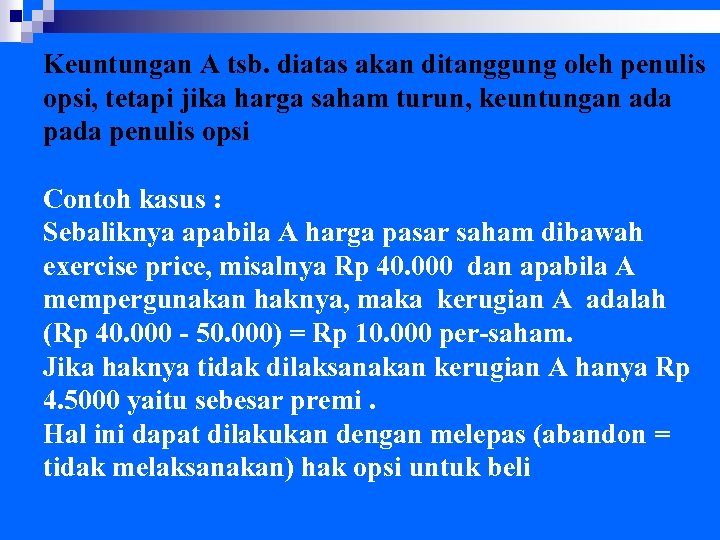 Keuntungan A tsb. diatas akan ditanggung oleh penulis opsi, tetapi jika harga saham turun, keuntungan ada pada penulis opsi

Contoh kasus :
Sebaliknya apabila A harga pasar saham dibawah exercise price, misalnya Rp 40.000 dan apabila A mempergunakan haknya, maka kerugian A adalah (Rp 40.000 - 50.000) = Rp 10.000 per-saham.
Jika haknya tidak dilaksanakan kerugian A hanya Rp 4.5000 yaitu sebesar premi .
Hal ini dapat dilakukan dengan melepas (abandon = tidak melaksanakan) hak opsi untuk beli